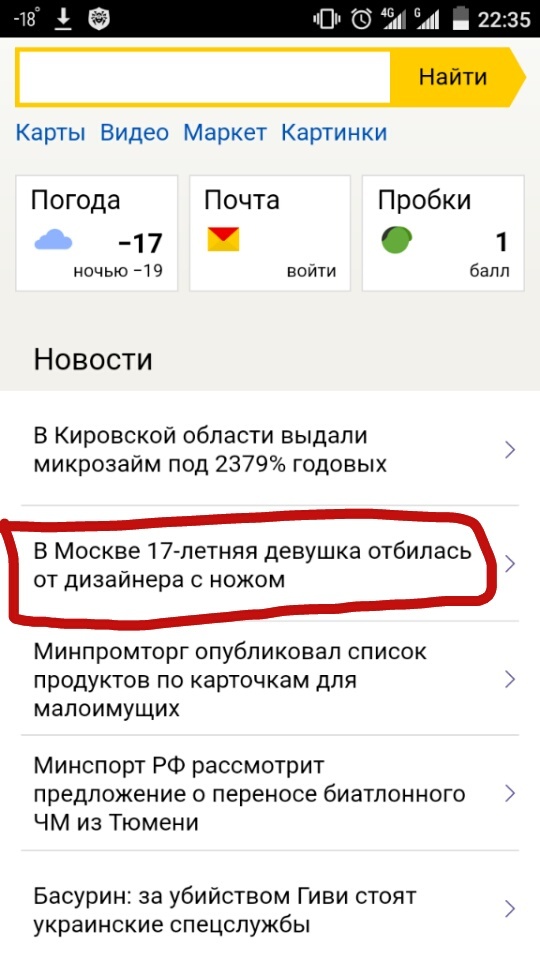 -18° 4G G 22:35

Найти

Карты Видео Маркет Картинки

Погода
-17
ночью -19

Почта
войти

Пробки
1
балл

Новости

В Кировской области выдали микрозайм под 2379% годовых

В Москве 17-летняя девушка отбилась от дизайнера с ножом

Минпромторг опубликовал список продуктов по карточкам для малоимущих

Минспорт РФ рассмотрит предложение о переносе биатлонного ЧМ из Тюмени

Басурин: за убийством Гиви стоят украинские спецслужбы